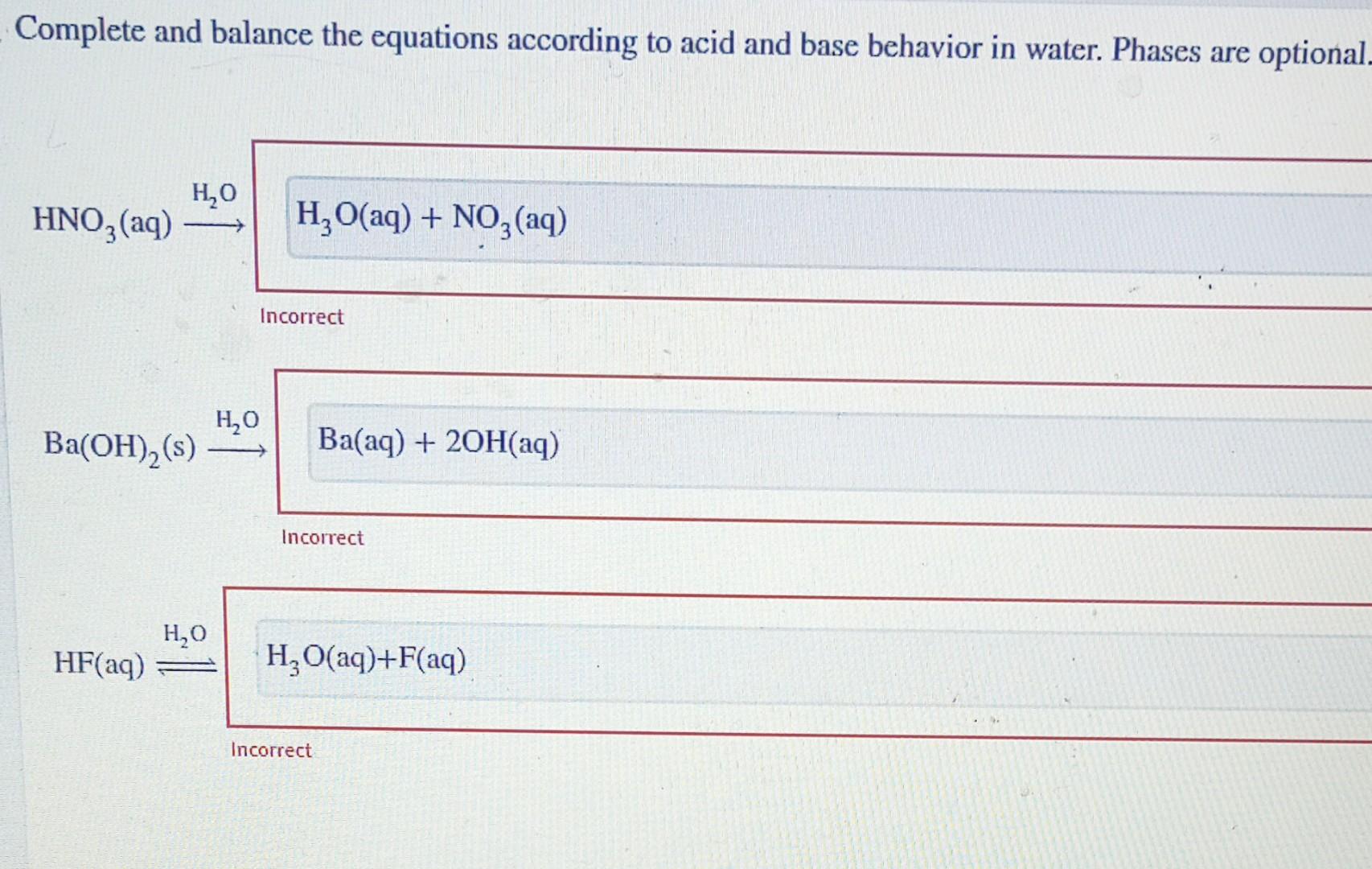 Complete and balance the equations according to acid and base behavior in water. Phases are optional.

$HNO_3(aq) \xrightarrow{H_2O}$ $H_3O(aq) + NO_3(aq)$

Incorrect

$Ba(OH)_2(s) \xrightarrow{H_2O}$ $Ba(aq) + 2OH(aq)$

Incorrect

$HF(aq) \overset{H_2O}{\rightleftharpoons}$ $H_3O(aq)+F(aq)$

Incorrect